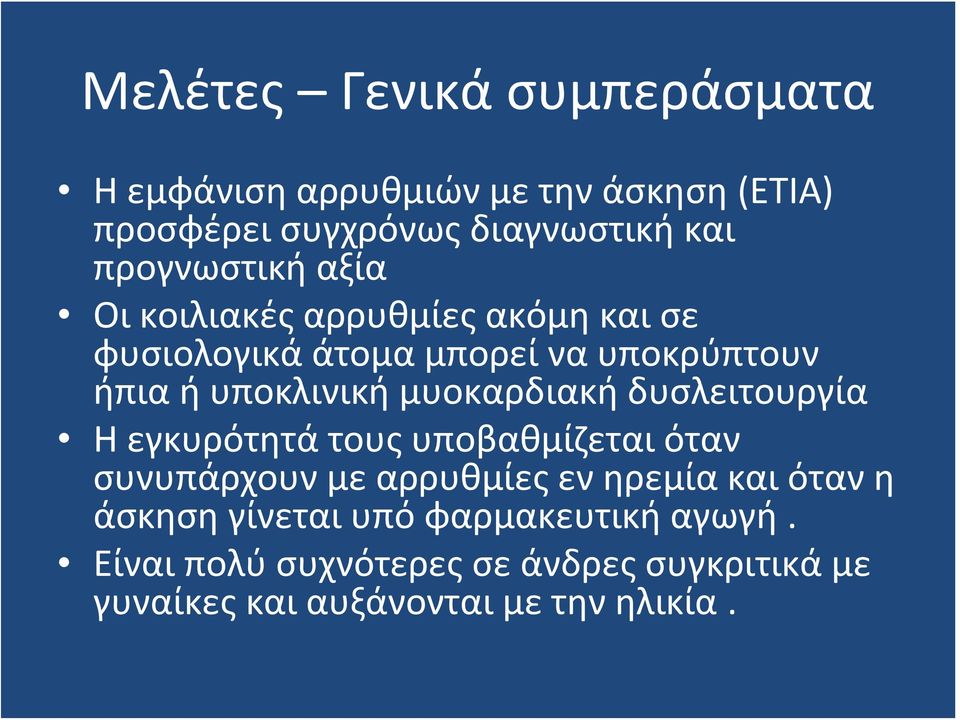 Μελέτες – Γενικά συμπεράσματα

• Η εμφάνιση αρρυθμιών με την άσκηση (ΕΤΙΑ) προσφέρει συγχρόνως διαγνωστική και προγνωστική αξία

• Οι κοιλιακές αρρυθμίες ακόμη και σε φυσιολογικά άτομα μπορεί να υποκρύπτουν ήπια ή υποκλινική μυοκαρδιακή δυσλειτουργία

• Η εγκυρότητά τους υποβαθμίζεται όταν συνυπάρχουν με αρρυθμίες εν ηρεμία και όταν η άσκηση γίνεται υπό φαρμακευτική αγωγή .

• Είναι πολύ συχνότερες σε άνδρες συγκριτικά με γυναίκες και αυξάνονται με την ηλικία .